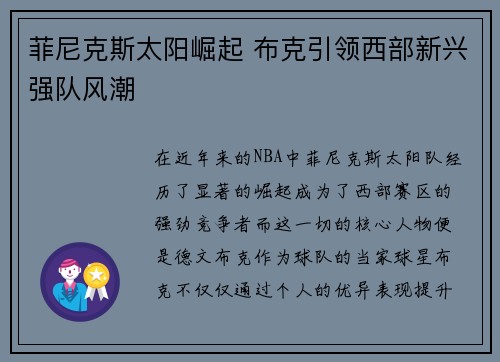 菲尼克斯太阳崛起 布克引领西部新兴强队风潮

在近年来的NBA中菲尼克斯太阳队经历了显著的崛起成为了西部赛区的强劲竞争者而这一切的核心人物便是德文布克作为球队的当家球星布克不仅仅通过个人的优异表现提升